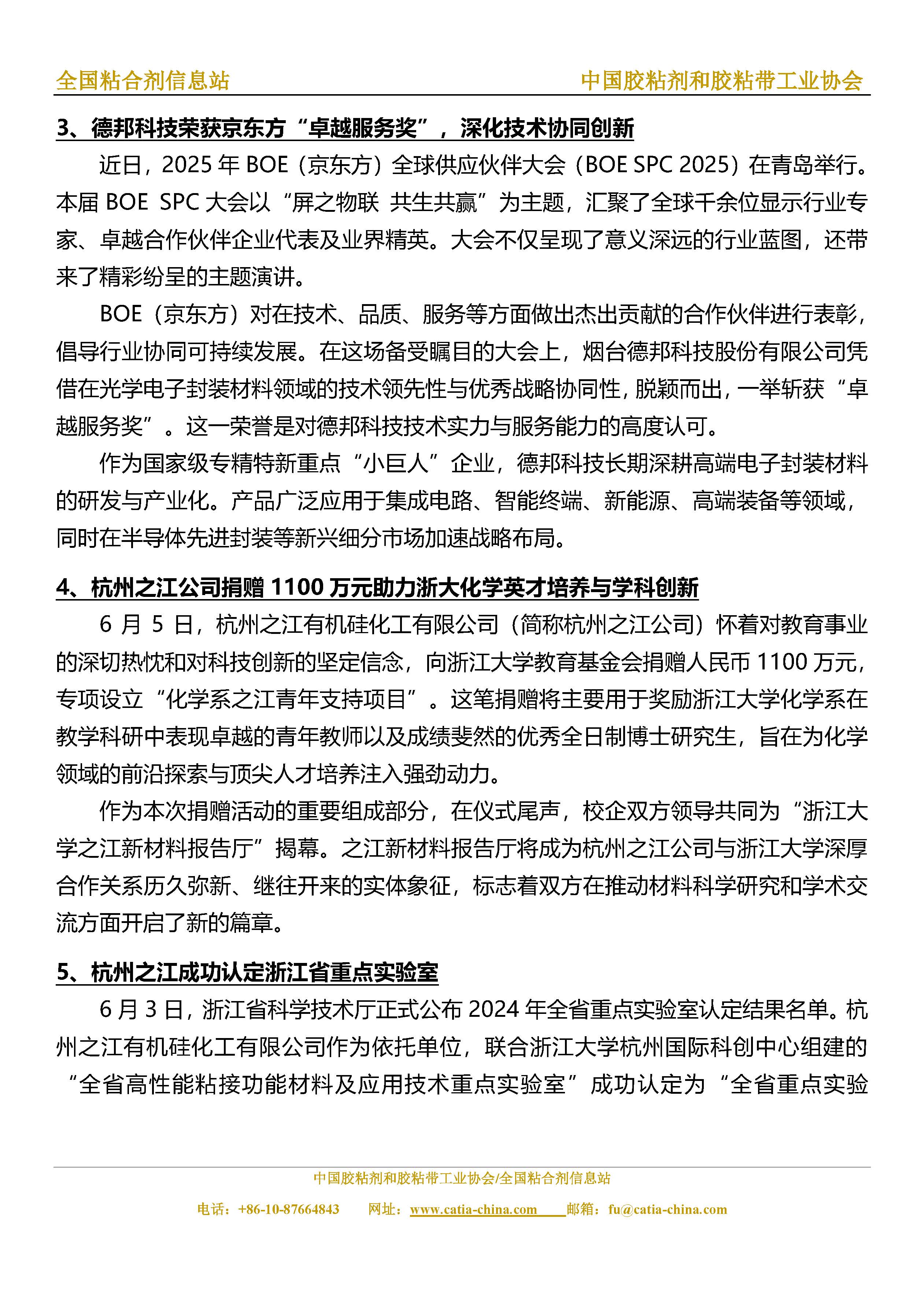 全国粘合剂信息站

中国胶粘剂和胶粘带工业协会

3、德邦科技荣获京东方“卓越服务奖”，深化技术协同创新

近日，2025 年 BOE（京东方）全球供应伙伴大会（BOE SPC 2025）在青岛举行。本届 BOE SPC 大会以“屏之物联 共生共赢”为主题，汇聚了全球千余位显示行业专家、卓越合作伙伴企业代表及业界精英。大会不仅呈现了意义深远的行业蓝图，还带来了精彩纷呈的主题演讲。

BOE（京东方）对在技术、品质、服务等方面做出杰出贡献的合作伙伴进行表彰，倡导行业协同可持续发展。在这场备受瞩目的大会上，烟台德邦科技股份有限公司凭借在光学电子封装材料领域的技术领先性与优秀战略协同性，脱颖而出，一举斩获“卓越服务奖”。这一荣誉是对德邦科技技术实力与服务能力的高度认可。

作为国家级专精特新重点“小巨人”企业，德邦科技长期深耕高端电子封装材料的研发与产业化。产品广泛应用于集成电路、智能终端、新能源、高端装备等领域，同时在半导体先进封装等新兴细分市场加速战略布局。

4、杭州之江公司捐赠 1100 万元助力浙大化学英才培养与学科创新

6 月 5 日，杭州之江有机硅化工有限公司（简称杭州之江公司）怀着对教育事业的深切热忱和对科技创新的坚定信念，向浙江大学教育基金会捐赠人民币 1100 万元，专项设立“化学系之江青年支持项目”。这笔捐赠将主要用于奖励浙江大学化学系在教学科研中表现卓越的青年教师以及成绩斐然的优秀全日制博士研究生，旨在为化学领域的前沿探索与顶尖人才培养注入强劲动力。

作为本次捐赠活动的重要组成部分，在仪式尾声，校企双方领导共同为“浙江大学之江新材料报告厅”揭幕。之江新材料报告厅将成为杭州之江公司与浙江大学深厚合作关系历久弥新、继往开来的实体象征，标志着双方在推动材料科学研究和学术交流方面开启了新的篇章。

5、杭州之江成功认定浙江省重点实验室

6 月 3 日，浙江省科学技术厅正式公布 2024 年全省重点实验室认定结果名单。杭州之江有机硅化工有限公司作为依托单位，联合浙江大学杭州国际科创中心组建的“全省高性能粘接功能材料及应用技术重点实验室”成功认定为“全省重点实验

中国胶粘剂和胶粘带工业协会/全国粘合剂信息站

电话：+86-10-87664843　网址：www.catia-china.com　邮箱：fu@catia-china.com